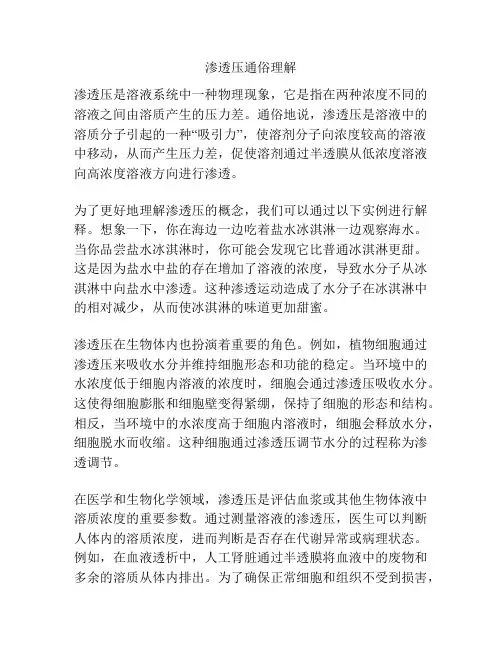 渗透压通俗理解

渗透压是溶液系统中一种物理现象，它是指在两种浓度不同的溶液之间由溶质产生的压力差。通俗地说，渗透压是溶液中的溶质分子引起的一种“吸引力”，使溶剂分子向浓度较高的溶液中移动，从而产生压力差，促使溶剂通过半透膜从低浓度溶液向高浓度溶液方向进行渗透。

为了更好地理解渗透压的概念，我们可以通过以下实例进行解释。想象一下，你在海边一边吃着盐水冰淇淋一边观察海水。当你品尝盐水冰淇淋时，你可能会发现它比普通冰淇淋更甜。这是因为盐水中盐的存在增加了溶液的浓度，导致水分子从冰淇淋中向盐水中渗透。这种渗透运动造成了水分子在冰淇淋中的相对减少，从而使冰淇淋的味道更加甜蜜。

渗透压在生物体内也扮演着重要的角色。例如，植物细胞通过渗透压来吸收水分并维持细胞形态和功能的稳定。当环境中的水浓度低于细胞内溶液的浓度时，细胞会通过渗透压吸收水分。这使得细胞膨胀和细胞壁变得紧绷，保持了细胞的形态和结构。相反，当环境中的水浓度高于细胞内溶液时，细胞会释放水分，细胞脱水而收缩。这种细胞通过渗透压调节水分的过程称为渗透调节。

在医学和生物化学领域，渗透压是评估血浆或其他生物体液中溶质浓度的重要参数。通过测量溶液的渗透压，医生可以判断人体内的溶质浓度，进而判断是否存在代谢异常或病理状态。例如，在血液透析中，人工肾脏通过半透膜将血液中的废物和多余的溶质从体内排出。为了确保正常细胞和组织不受到损害，